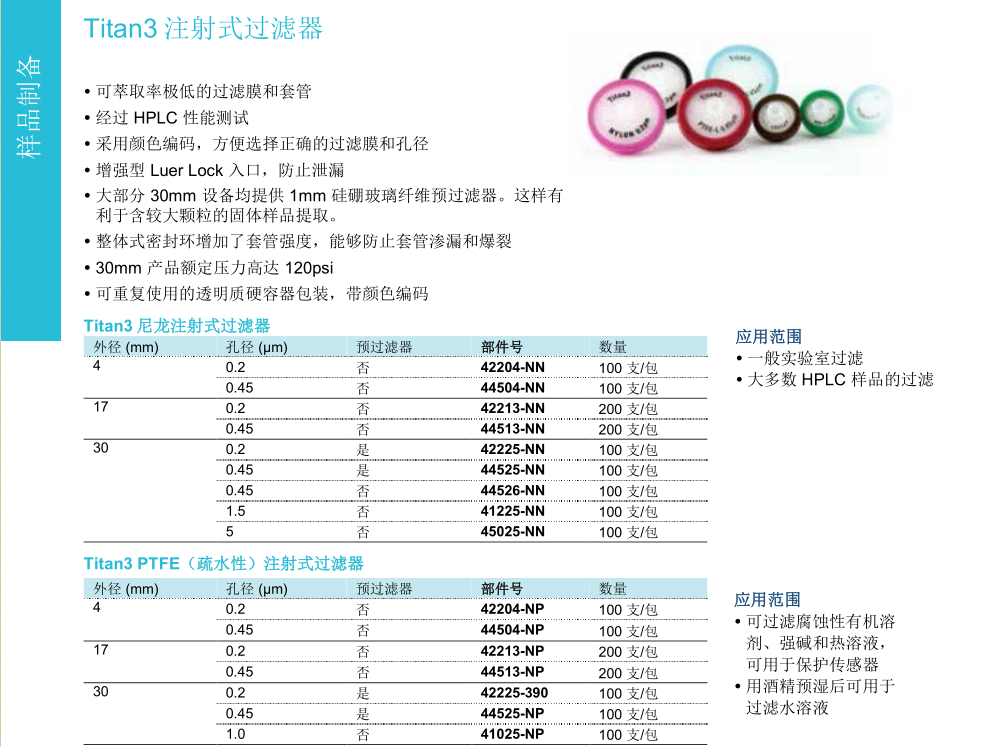 样品制备

Titan3 注射式过滤器

• 可萃取率极低的过滤膜和套管
• 经过 HPLC 性能测试
• 采用颜色编码，方便选择正确的过滤膜和孔径
• 增强型 Luer Lock 入口，防止泄漏
• 大部分 30mm 设备均提供 1mm 硅硼玻璃纤维预过滤器。这样有利于含较大颗粒的固体样品提取。
• 整体式密封环增加了套管强度，能够防止套管渗漏和爆裂
• 30mm 产品额定压力高达 120psi
• 可重复使用的透明质硬容器包装，带颜色编码

Titan3 尼龙注射式过滤器

| 外径 (mm) | 孔径 (µm) | 预过滤器 | 部件号 | 数量 |
|---|---|---|---|---|
| 4 | 0.2 | 否 | 42204-NN | 100 支/包 |
| | 0.45 | 否 | 44504-NN | 100 支/包 |
| 17 | 0.2 | 否 | 42213-NN | 200 支/包 |
| | 0.45 | 否 | 44513-NN | 200 支/包 |
| 30 | 0.2 | 是 | 42225-NN | 100 支/包 |
| | 0.45 | 是 | 44525-NN | 100 支/包 |
| | 0.45 | 否 | 44526-NN | 100 支/包 |
| | 1.5 | 否 | 41225-NN | 100 支/包 |
| | 5 | 否 | 45025-NN | 100 支/包 |

应用范围
• 一般实验室过滤
• 大多数 HPLC 样品的过滤

Titan3 PTFE（疏水性）注射式过滤器

| 外径 (mm) | 孔径 (µm) | 预过滤器 | 部件号 | 数量 |
|---|---|---|---|---|
| 4 | 0.2 | 否 | 42204-NP | 100 支/包 |
| | 0.45 | 否 | 44504-NP | 100 支/包 |
| 17 | 0.2 | 否 | 42213-NP | 200 支/包 |
| | 0.45 | 否 | 44513-NP | 200 支/包 |
| 30 | 0.2 | 是 | 42225-390 | 100 支/包 |
| | 0.45 | 是 | 44525-NP | 100 支/包 |
| | 1.0 | 否 | 41025-NP | 100 支/包 |

应用范围
• 可过滤腐蚀性有机溶剂、强碱和热溶液，可用于保护传感器
• 用酒精预湿后可用于过滤水溶液